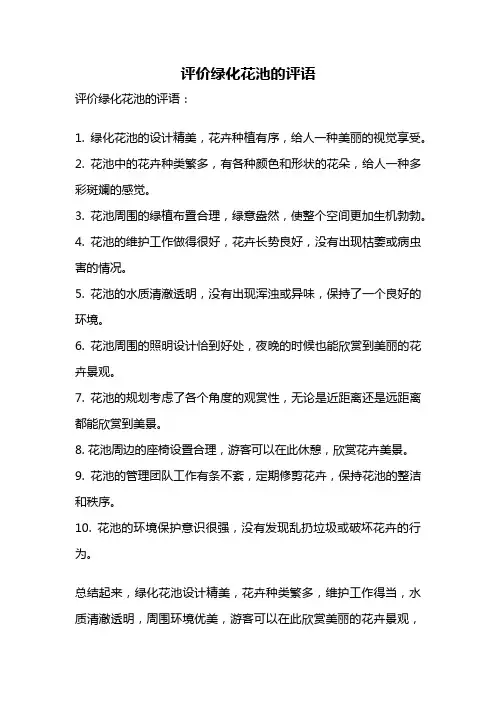 评价绿化花池的评语

评价绿化花池的评语：

1. 绿化花池的设计精美，花卉种植有序，给人一种美丽的视觉享受。

2. 花池中的花卉种类繁多，有各种颜色和形状的花朵，给人一种多彩斑斓的感觉。

3. 花池周围的绿植布置合理，绿意盎然，使整个空间更加生机勃勃。

4. 花池的维护工作做得很好，花卉长势良好，没有出现枯萎或病虫害的情况。

5. 花池的水质清澈透明，没有出现浑浊或异味，保持了一个良好的环境。

6. 花池周围的照明设计恰到好处，夜晚的时候也能欣赏到美丽的花卉景观。

7. 花池的规划考虑了各个角度的观赏性，无论是近距离还是远距离都能欣赏到美景。

8. 花池周边的座椅设置合理，游客可以在此休憩，欣赏花卉美景。

9. 花池的管理团队工作有条不紊，定期修剪花卉，保持花池的整洁和秩序。

10. 花池的环境保护意识很强，没有发现乱扔垃圾或破坏花卉的行为。

总结起来，绿化花池设计精美，花卉种类繁多，维护工作得当，水质清澈透明，周围环境优美，游客可以在此欣赏美丽的花卉景观，